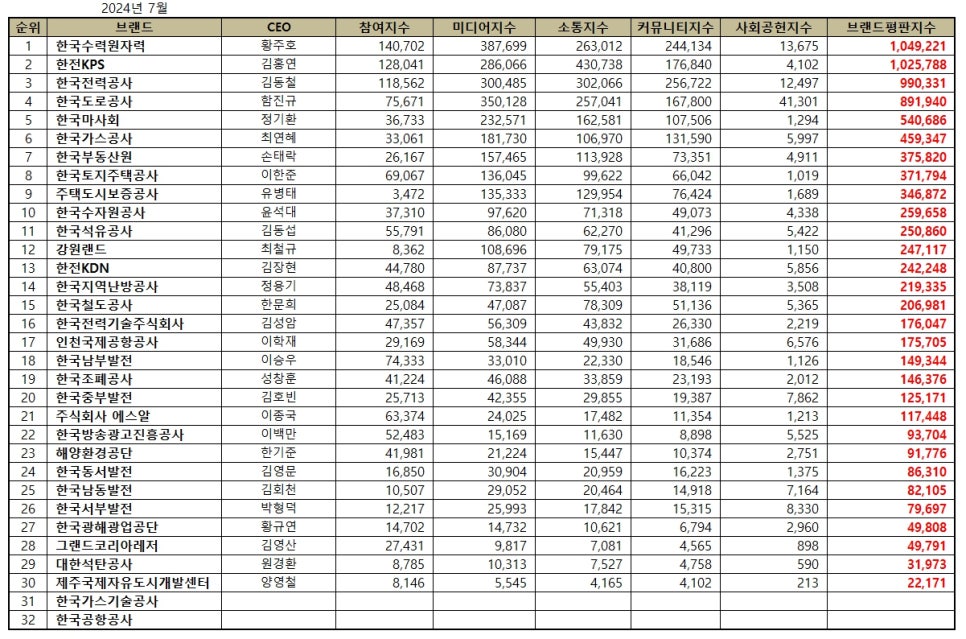 2024년 7월

| 순위 | 브랜드 | CEO | 참여지수 | 미디어지수 | 소통지수 | 커뮤니티지수 | 사회공헌지수 | 브랜드평판지수 |
|---|---|---|---|---|---|---|---|---|
| 1 | 한국수력원자력 | 황주호 | 140,702 | 387,699 | 263,012 | 244,134 | 13,675 | 1,049,221 |
| 2 | 한전KPS | 김홍연 | 128,041 | 286,066 | 430,738 | 176,840 | 4,102 | 1,025,788 |
| 3 | 한국전력공사 | 김동철 | 118,562 | 300,485 | 302,066 | 256,722 | 12,497 | 990,331 |
| 4 | 한국도로공사 | 함진규 | 75,671 | 350,128 | 257,041 | 167,800 | 41,301 | 891,940 |
| 5 | 한국마사회 | 정기환 | 36,733 | 232,571 | 162,581 | 107,506 | 1,294 | 540,686 |
| 6 | 한국가스공사 | 최연혜 | 33,061 | 181,730 | 106,970 | 131,590 | 5,997 | 459,347 |
| 7 | 한국부동산원 | 손태락 | 26,167 | 157,465 | 113,928 | 73,351 | 4,911 | 375,820 |
| 8 | 한국토지주택공사 | 이한준 | 69,067 | 136,045 | 99,622 | 66,042 | 1,019 | 371,794 |
| 9 | 주택도시보증공사 | 유병태 | 3,472 | 135,333 | 129,954 | 76,424 | 1,689 | 346,872 |
| 10 | 한국수자원공사 | 윤석대 | 37,310 | 97,620 | 71,318 | 49,073 | 4,338 | 259,658 |
| 11 | 한국석유공사 | 김동섭 | 55,791 | 86,080 | 62,270 | 41,296 | 5,422 | 250,860 |
| 12 | 강원랜드 | 최철규 | 8,362 | 108,696 | 79,175 | 49,733 | 1,150 | 247,117 |
| 13 | 한전KDN | 김장현 | 44,780 | 87,737 | 63,074 | 40,800 | 5,856 | 242,248 |
| 14 | 한국지역난방공사 | 정용기 | 48,468 | 73,837 | 55,403 | 38,119 | 3,508 | 219,335 |
| 15 | 한국철도공사 | 한문희 | 25,084 | 47,087 | 78,309 | 51,136 | 5,365 | 206,981 |
| 16 | 한국전력기술주식회사 | 김성암 | 47,357 | 56,309 | 43,832 | 26,330 | 2,219 | 176,047 |
| 17 | 인천국제공항공사 | 이학재 | 29,169 | 58,344 | 49,930 | 31,686 | 6,576 | 175,705 |
| 18 | 한국남부발전 | 이승우 | 74,333 | 33,010 | 22,330 | 18,546 | 1,126 | 149,344 |
| 19 | 한국조폐공사 | 성창훈 | 41,224 | 46,088 | 33,859 | 23,193 | 2,012 | 146,376 |
| 20 | 한국중부발전 | 김호빈 | 25,713 | 42,355 | 29,855 | 19,387 | 7,862 | 125,171 |
| 21 | 주식회사 에스알 | 이종국 | 63,374 | 24,025 | 17,482 | 11,354 | 1,213 | 117,448 |
| 22 | 한국방송광고진흥공사 | 이백만 | 52,483 | 15,169 | 11,630 | 8,898 | 5,525 | 93,704 |
| 23 | 해양환경공단 | 한기준 | 41,981 | 21,224 | 15,447 | 10,374 | 2,751 | 91,776 |
| 24 | 한국동서발전 | 김영문 | 16,850 | 30,904 | 20,959 | 16,223 | 1,375 | 86,310 |
| 25 | 한국남동발전 | 김회천 | 10,507 | 29,052 | 20,464 | 14,918 | 7,164 | 82,105 |
| 26 | 한국서부발전 | 박형덕 | 12,217 | 25,993 | 17,842 | 15,315 | 8,330 | 79,697 |
| 27 | 한국광해광업공단 | 황규연 | 14,702 | 14,732 | 10,621 | 6,794 | 2,960 | 49,808 |
| 28 | 그랜드코리아레저 | 김영산 | 27,431 | 9,817 | 7,081 | 4,565 | 898 | 49,791 |
| 29 | 대한석탄공사 | 원경환 | 8,785 | 10,313 | 7,527 | 4,758 | 590 | 31,973 |
| 30 | 제주국제자유도시개발센터 | 양영철 | 8,146 | 5,545 | 4,165 | 4,102 | 213 | 22,171 |
| 31 | 한국가스기술공사 | | | | | | | |
| 32 | 한국공항공사 | | | | | | | |